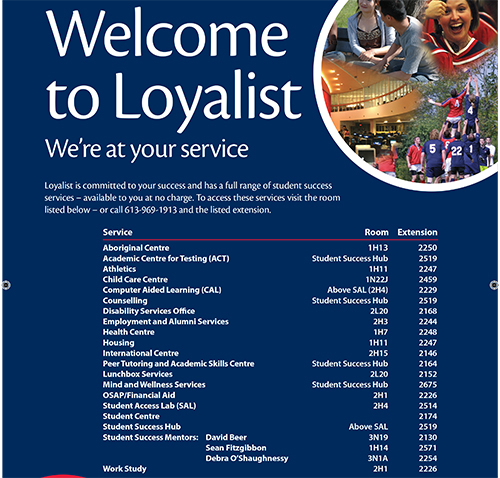 Welcome to Loyalist

We're at your service

Loyalist is committed to your success and has a full range of student success services – available to you at no charge. To access these services visit the room listed below – or call 613-969-1913 and the listed extension.

| Service | Room | Extension |
|---|---|---|
| Aboriginal Centre | 1H13 | 2250 |
| Academic Centre for Testing (ACT) | Student Success Hub | 2519 |
| Athletics | 1H11 | 2247 |
| Child Care Centre | 1N22J | 2459 |
| Computer Aided Learning (CAL) | Above SAL (2H4) | 2229 |
| Counselling | Student Success Hub | 2519 |
| Disability Services Office | 2L20 | 2168 |
| Employment and Alumni Services | 2H3 | 2244 |
| Health Centre | 1H7 | 2248 |
| Housing | 1H11 | 2247 |
| International Centre | 2H15 | 2146 |
| Peer Tutoring and Academic Skills Centre | Student Success Hub | 2164 |
| Lunchbox Services | 2L20 | 2152 |
| Mind and Wellness Services | Student Success Hub | 2675 |
| OSAP/Financial Aid | 2H1 | 2226 |
| Student Access Lab (SAL) | 2H4 | 2514 |
| Student Centre | | 2174 |
| Student Success Hub | Above SAL | 2519 |
| Student Success Mentors: David Beer | 3N19 | 2130 |
| Sean Fitzgibbon | 1H14 | 2571 |
| Debra O'Shaughnessy | 3N1A | 2254 |
| Work Study | 2H1 | 2226 |